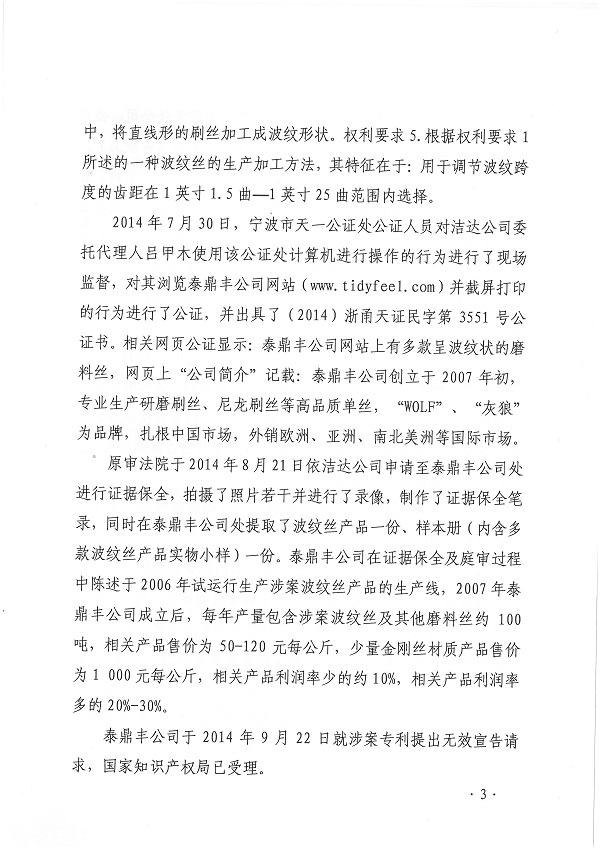 中，将直线形的刷丝加工成波纹形状。权利要求 5. 根据权利要求 1 所述的一种波纹丝的生产加工方法，其特征在于：用于调节波纹跨度的齿距在 1 英寸 1.5 曲—1 英寸 25 曲范围内选择。

2014 年 7 月 30 日，宁波市天一公证处公证人员对洁达公司委托代理人吕甲木使用该公证处计算机进行操作的行为进行了现场监督，对其浏览泰鼎丰公司网站（www.tidyfeel.com）并截屏打印的行为进行了公证，并出具了（2014）浙甬天证民字第 3551 号公证书。相关网页公证显示：泰鼎丰公司网站上有多款呈波纹状的磨料丝，网页上“公司简介”记载：泰鼎丰公司创立于 2007 年初，专业生产研磨刷丝、尼龙刷丝等高品质单丝，“WOLF”、“灰狼”为品牌，扎根中国市场，外销欧洲、亚洲、南北美洲等国际市场。

原审法院于 2014 年 8 月 21 日依洁达公司申请至泰鼎丰公司处进行证据保全，拍摄了照片若干并进行了录像，制作了证据保全笔录，同时在泰鼎丰公司处提取了波纹丝产品一份、样本册（内含多款波纹丝产品实物小样）一份。泰鼎丰公司在证据保全及庭审过程中陈述于 2006 年试运行生产涉案波纹丝产品的生产线，2007 年泰鼎丰公司成立后，每年产量包含涉案波纹丝及其他磨料丝约 100 吨，相关产品售价为 50-120 元每公斤，少量金刚丝材质产品售价为 1 000 元每公斤，相关产品利润率少的约 10%，相关产品利润率多的 20%-30%。

泰鼎丰公司于 2014 年 9 月 22 日就涉案专利提出无效宣告请求，国家知识产权局已受理。

· 3 ·